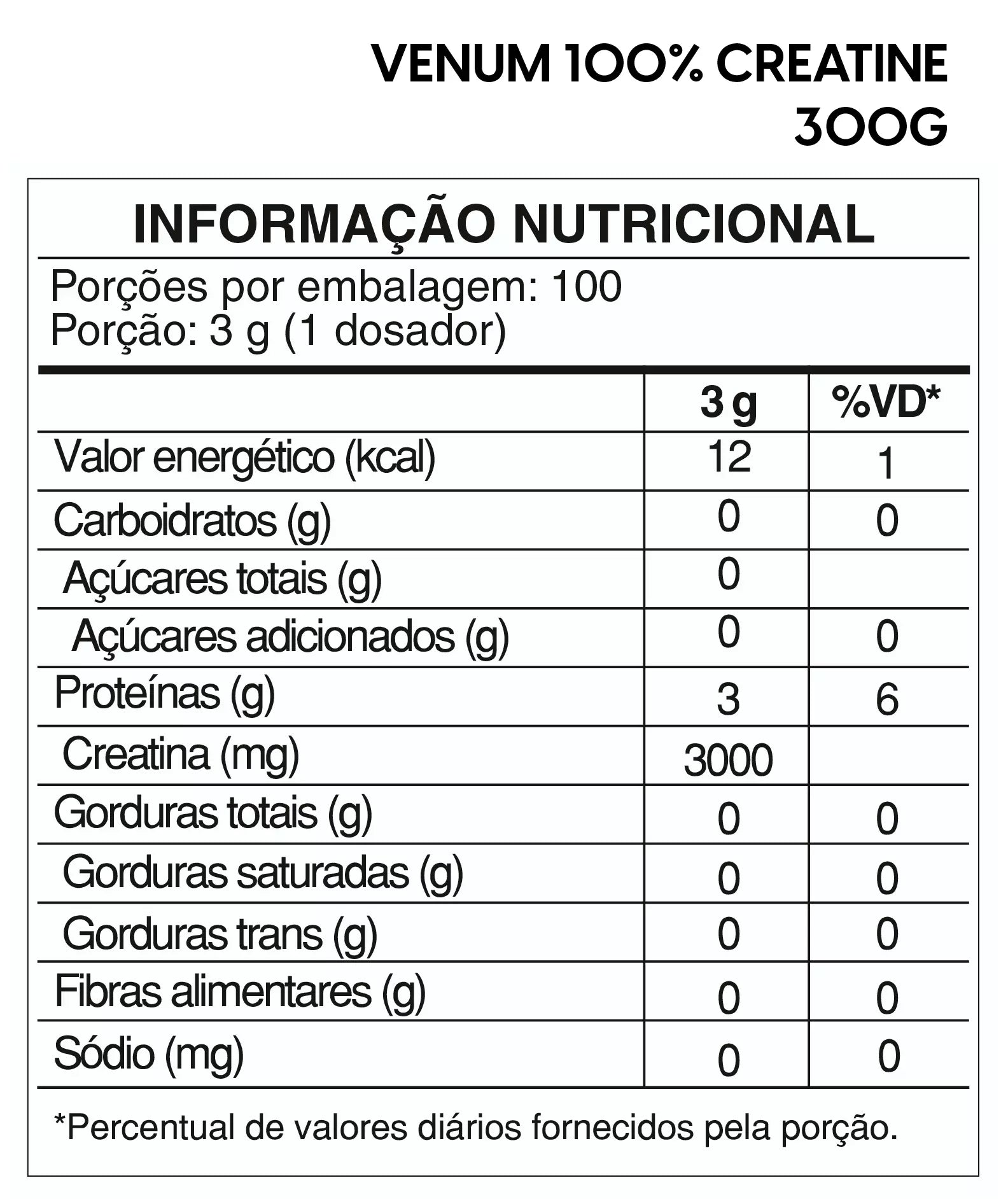 VENUM 100% CREATINE
300G

INFORMAÇÃO NUTRICIONAL

Porções por embalagem: 100
Porção: 3 g (1 dosador)

| | 3 g | %VD* |
|---|---|---|
| Valor energético (kcal) | 12 | 1 |
| Carboidratos (g) | 0 | 0 |
| Açúcares totais (g) | 0 | |
| Açúcares adicionados (g) | 0 | 0 |
| Proteínas (g) | 3 | 6 |
| Creatina (mg) | 3000 | |
| Gorduras totais (g) | 0 | 0 |
| Gorduras saturadas (g) | 0 | 0 |
| Gorduras trans (g) | 0 | 0 |
| Fibras alimentares (g) | 0 | 0 |
| Sódio (mg) | 0 | 0 |

*Percentual de valores diários fornecidos pela porção.